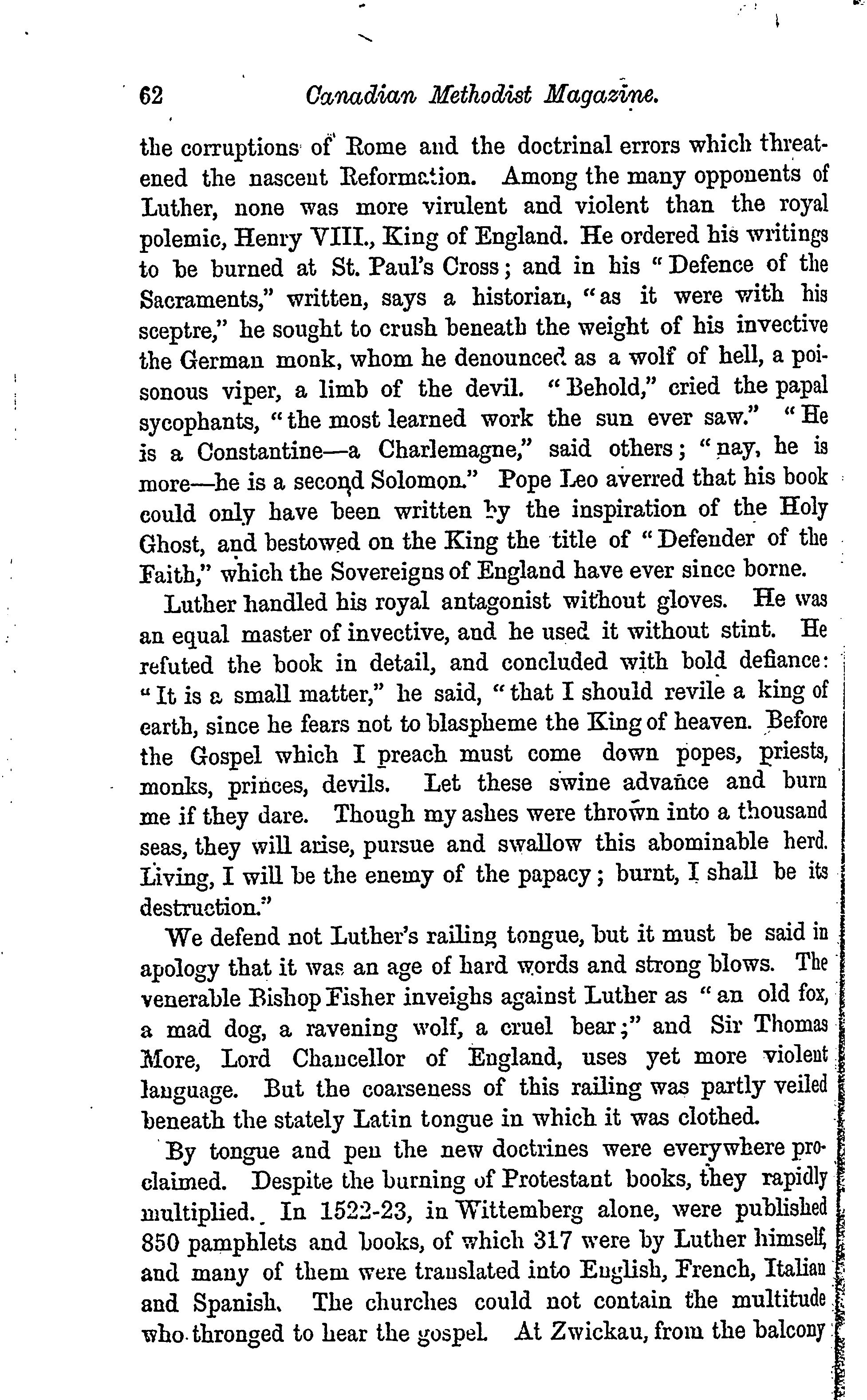 62 Canadian Methodist Magazine.

the corruptions of Rome and the doctrinal errors which threatened the nascent Reformation. Among the many opponents of Luther, none was more virulent and violent than the royal polemic, Henry VIII., King of England. He ordered his writings to be burned at St. Paul's Cross; and in his "Defence of the Sacraments," written, says a historian, "as it were with his sceptre," he sought to crush beneath the weight of his invective the German monk, whom he denounced as a wolf of hell, a poisonous viper, a limb of the devil. "Behold," cried the papal sycophants, "the most learned work the sun ever saw." "He is a Constantine—a Charlemagne," said others; "nay, he is more—he is a second Solomon." Pope Leo averred that his book could only have been written by the inspiration of the Holy Ghost, and bestowed on the King the title of "Defender of the Faith," which the Sovereigns of England have ever since borne.

Luther handled his royal antagonist without gloves. He was an equal master of invective, and he used it without stint. He refuted the book in detail, and concluded with bold defiance: "It is a small matter," he said, "that I should revile a king of earth, since he fears not to blaspheme the King of heaven. Before the Gospel which I preach must come down popes, priests, monks, princes, devils. Let these swine advance and burn me if they dare. Though my ashes were thrown into a thousand seas, they will arise, pursue and swallow this abominable herd. Living, I will be the enemy of the papacy; burnt, I shall be its destruction."

We defend not Luther's railing tongue, but it must be said in apology that it was an age of hard words and strong blows. The venerable Bishop Fisher inveighs against Luther as "an old fox, a mad dog, a ravening wolf, a cruel bear;" and Sir Thomas More, Lord Chancellor of England, uses yet more violent language. But the coarseness of this railing was partly veiled beneath the stately Latin tongue in which it was clothed.

By tongue and pen the new doctrines were everywhere proclaimed. Despite the burning of Protestant books, they rapidly multiplied. In 1522-23, in Wittemberg alone, were published 850 pamphlets and books, of which 317 were by Luther himself, and many of them were translated into English, French, Italian and Spanish. The churches could not contain the multitude who thronged to hear the gospel. At Zwickau, from the balcony